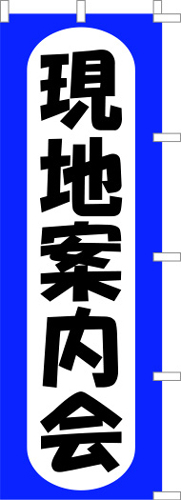 現地案内会